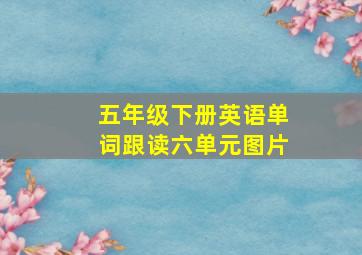 五年级下册英语单词跟读六单元图片